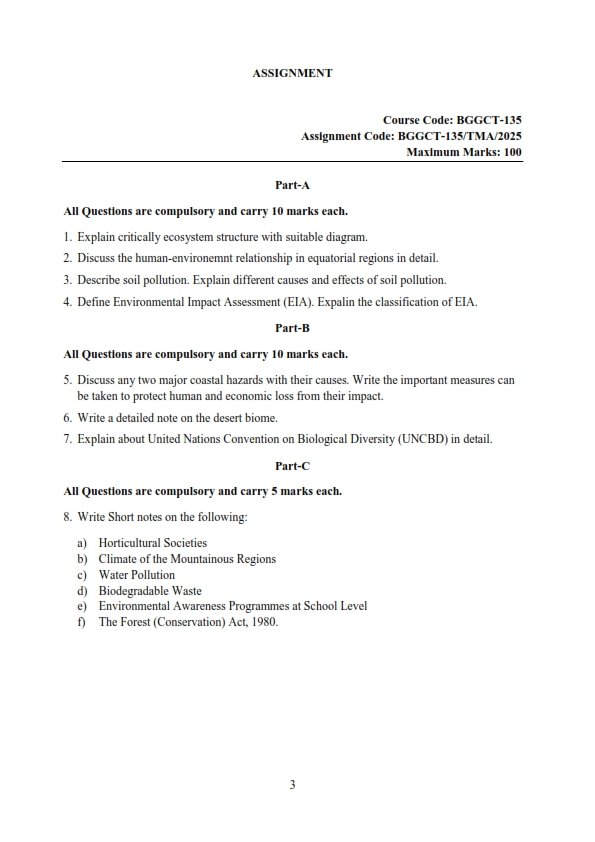 ASSIGNMENT

Course Code: BGGCT-135
Assignment Code: BGGCT-135/TMA/2025
Maximum Marks: 100

Part-A

All Questions are compulsory and carry 10 marks each.

1. Explain critically ecosystem structure with suitable diagram.
2. Discuss the human-environemnt relationship in equatorial regions in detail.
3. Describe soil pollution. Explain different causes and effects of soil pollution.
4. Define Environmental Impact Assessment (EIA). Expalin the classification of EIA.

Part-B

All Questions are compulsory and carry 10 marks each.

5. Discuss any two major coastal hazards with their causes. Write the important measures can be taken to protect human and economic loss from their impact.
6. Write a detailed note on the desert biome.
7. Explain about United Nations Convention on Biological Diversity (UNCBD) in detail.

Part-C

All Questions are compulsory and carry 5 marks each.

8. Write Short notes on the following:

a) Horticultural Societies
b) Climate of the Mountainous Regions
c) Water Pollution
d) Biodegradable Waste
e) Environmental Awareness Programmes at School Level
f) The Forest (Conservation) Act, 1980.

3